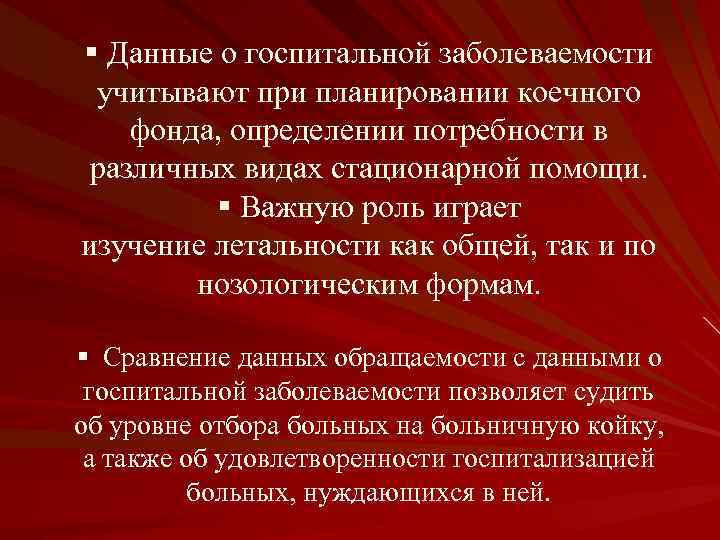 ▪ Данные о госпитальной заболеваемости учитывают при планировании коечного фонда, определении потребности в различных видах стационарной помощи.
▪ Важную роль играет изучение летальности как общей, так и по нозологическим формам.

▪ Сравнение данных обращаемости с данными о госпитальной заболеваемости позволяет судить об уровне отбора больных на больничную койку, а также об удовлетворенности госпитализацией больных, нуждающихся в ней.